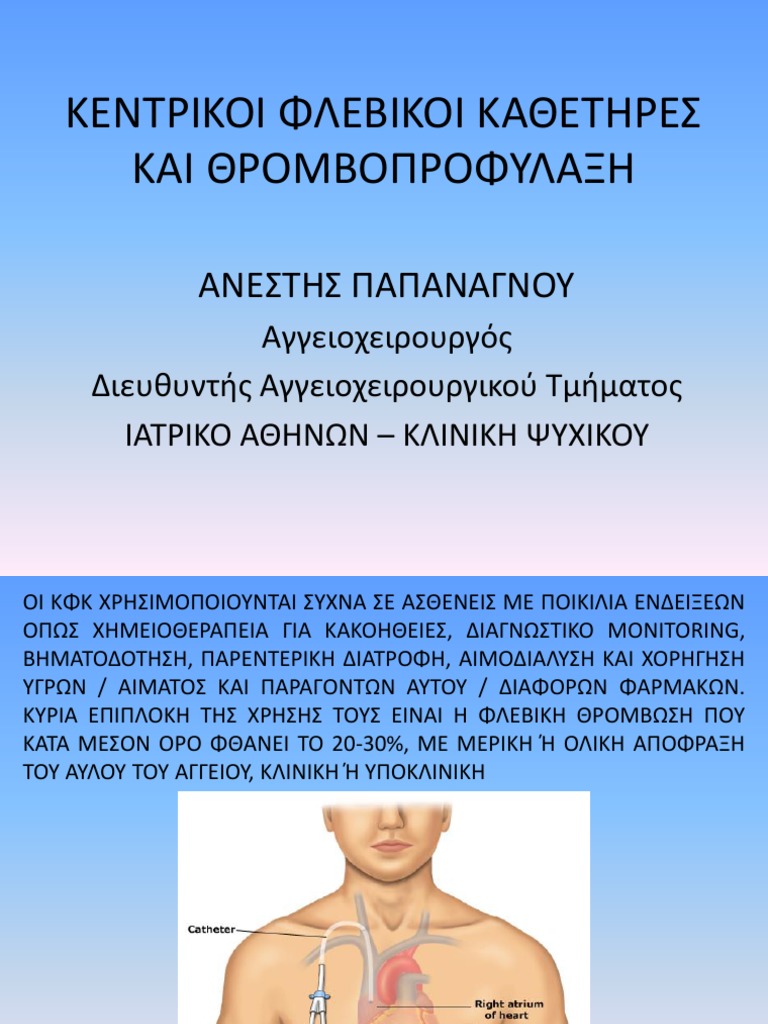 ΚΕΝΤΡΙΚΟΙ ΦΛΕΒΙΚΟΙ ΚΑΘΕΤΗΡΕΣ ΚΑΙ ΘΡΟΜΒΟΠΡΟΦΥΛΑΞΗ

ΑΝΕΣΤΗΣ ΠΑΠΑΝΑΓΝΟΥ

Αγγειοχειρουργός

Διευθυντής Αγγειοχειρουργικού Τμήματος

ΙΑΤΡΙΚΟ ΑΘΗΝΩΝ – ΚΛΙΝΙΚΗ ΨΥΧΙΚΟΥ

ΟΙ ΚΦΚ ΧΡΗΣΙΜΟΠΟΙΟΥΝΤΑΙ ΣΥΧΝΑ ΣΕ ΑΣΘΕΝΕΙΣ ΜΕ ΠΟΙΚΙΛΙΑ ΕΝΔΕΙΞΕΩΝ ΟΠΩΣ ΧΗΜΕΙΟΘΕΡΑΠΕΙΑ ΓΙΑ ΚΑΚΟΗΘΕΙΕΣ, ΔΙΑΓΝΩΣΤΙΚΟ MONITORING, ΒΗΜΑΤΟΔΟΤΗΣΗ, ΠΑΡΕΝΤΕΡΙΚΗ ΔΙΑΤΡΟΦΗ, ΑΙΜΟΔΙΑΛΥΣΗ ΚΑΙ ΧΟΡΗΓΗΣΗ ΥΓΡΩΝ / ΑΙΜΑΤΟΣ ΚΑΙ ΠΑΡΑΓΟΝΤΩΝ ΑΥΤΟΥ / ΔΙΑΦΟΡΩΝ ΦΑΡΜΑΚΩΝ. ΚΥΡΙΑ ΕΠΙΠΛΟΚΗ ΤΗΣ ΧΡΗΣΗΣ ΤΟΥΣ ΕΙΝΑΙ Η ΦΛΕΒΙΚΗ ΘΡΟΜΒΩΣΗ ΠΟΥ ΚΑΤΑ ΜΕΣΟΝ ΟΡΟ ΦΘΑΝΕΙ ΤΟ 20-30%, ΜΕ ΜΕΡΙΚΗ Ή ΟΛΙΚΗ ΑΠΟΦΡΑΞΗ ΤΟΥ ΑΥΛΟΥ ΤΟΥ ΑΓΓΕΙΟΥ, ΚΛΙΝΙΚΗ Ή ΥΠΟΚΛΙΝΙΚΗ

Catheter

Right atrium of heart